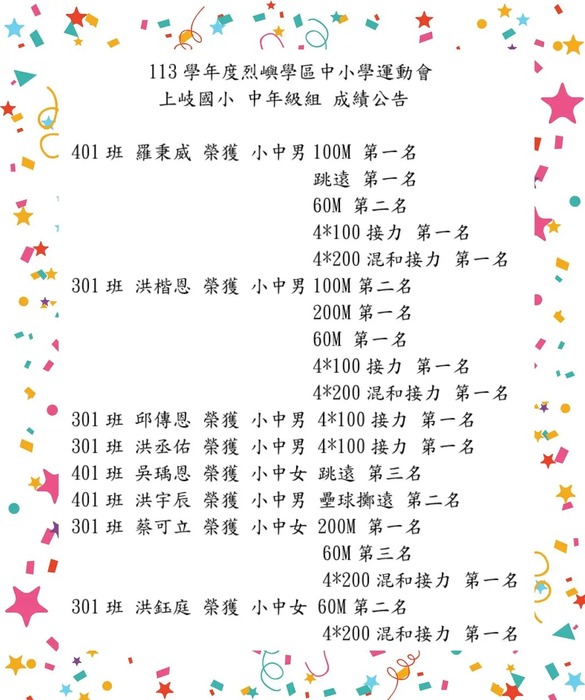 113 學年度烈嶼學區中小學運動會
上岐國小 中年級組 成績公告

401 班 羅秉威 榮獲 小中男 100M 第一名
跳遠 第一名
60M 第二名
4*100 接力 第一名
4*200 混和接力 第一名
301 班 洪楷恩 榮獲 小中男 100M 第二名
200M 第一名
60M 第一名
4*100 接力 第一名
4*200 混和接力 第一名
301 班 邱傳恩 榮獲 小中男 4*100 接力 第一名
301 班 洪丞佑 榮獲 小中男 4*100 接力 第一名
401 班 吳瑀恩 榮獲 小中女 跳遠 第三名
401 班 洪宇辰 榮獲 小中男 壘球擲遠 第二名
301 班 蔡可立 榮獲 小中女 200M 第一名
60M 第三名
4*200 混和接力 第一名
301 班 洪鈺庭 榮獲 小中女 60M 第二名
4*200 混和接力 第一名